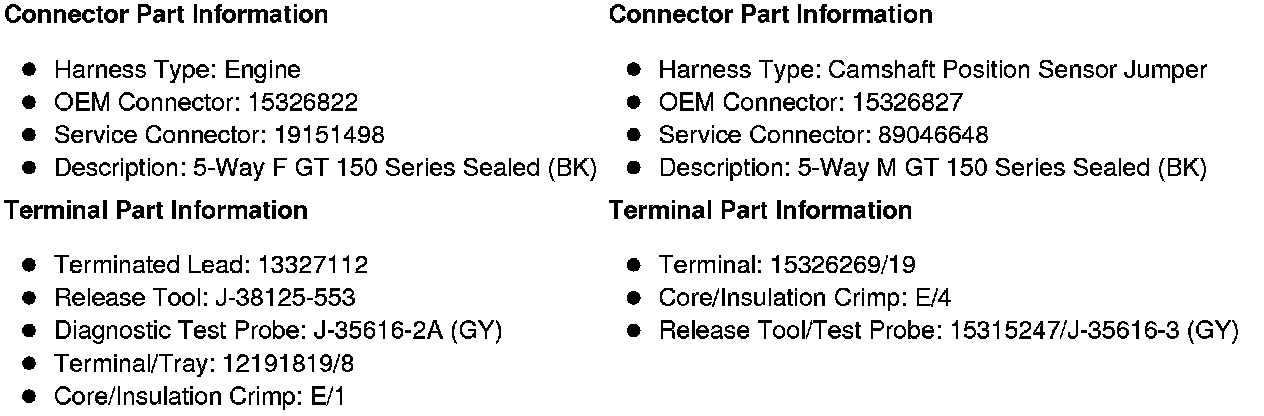 Connector Part Information

• Harness Type: Engine
• OEM Connector: 15326822
• Service Connector: 19151498
• Description: 5-Way F GT 150 Series Sealed (BK)

Terminal Part Information

• Terminated Lead: 13327112
• Release Tool: J-38125-553
• Diagnostic Test Probe: J-35616-2A (GY)
• Terminal/Tray: 12191819/8
• Core/Insulation Crimp: E/1

Connector Part Information

• Harness Type: Camshaft Position Sensor Jumper
• OEM Connector: 15326827
• Service Connector: 89046648
• Description: 5-Way M GT 150 Series Sealed (BK)

Terminal Part Information

• Terminal: 15326269/19
• Core/Insulation Crimp: E/4
• Release Tool/Test Probe: 15315247/J-35616-3 (GY)